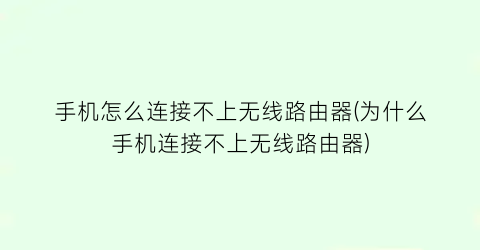 手机怎么连接不上无线路由器(为什么手机连接不上无线路由器)